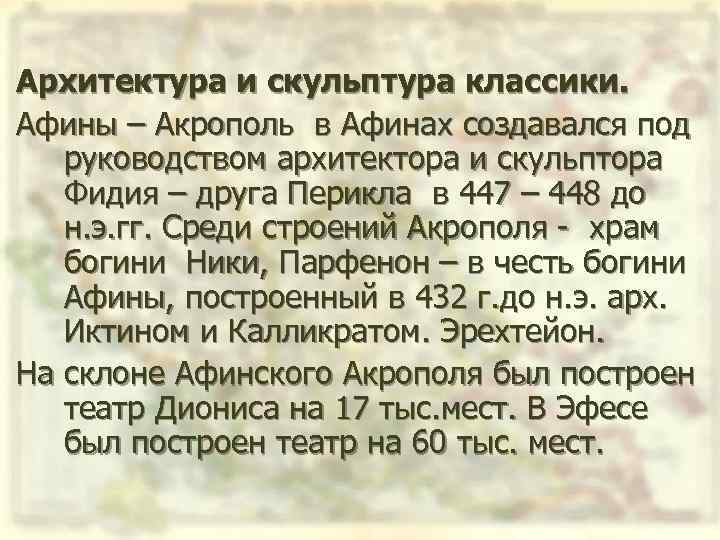 Архитектура и скульптура классики.

Афины – Акрополь в Афинах создавался под руководством архитектора и скульптора Фидия – друга Перикла в 447 – 448 до н.э.гг. Среди строений Акрополя - храм богини Ники, Парфенон – в честь богини Афины, построенный в 432 г.до н.э. арх. Иктином и Калликратом. Эрехтейон.

На склоне Афинского Акрополя был построен театр Диониса на 17 тыс.мест. В Эфесе был построен театр на 60 тыс. мест.